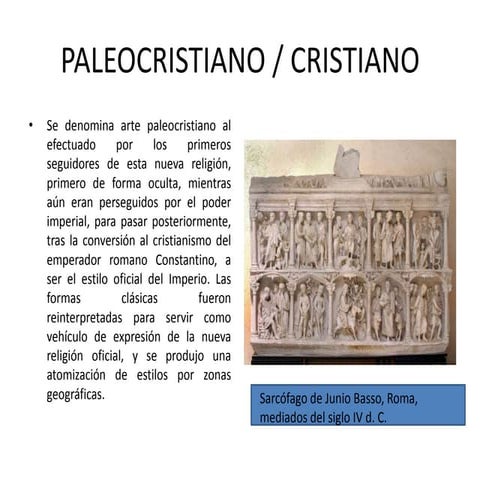 PALEOCRISTIANO / CRISTIANO

• Se denomina arte paleocristiano al efectuado por los primeros seguidores de esta nueva religión, primero de forma oculta, mientras aún eran perseguidos por el poder imperial, para pasar posteriormente, tras la conversión al cristianismo del emperador romano Constantino, a ser el estilo oficial del Imperio. Las formas clásicas fueron reinterpretadas para servir como vehículo de expresión de la nueva religión oficial, y se produjo una atomización de estilos por zonas geográficas.

Sarcófago de Junio Basso, Roma, mediados del siglo IV d. C.